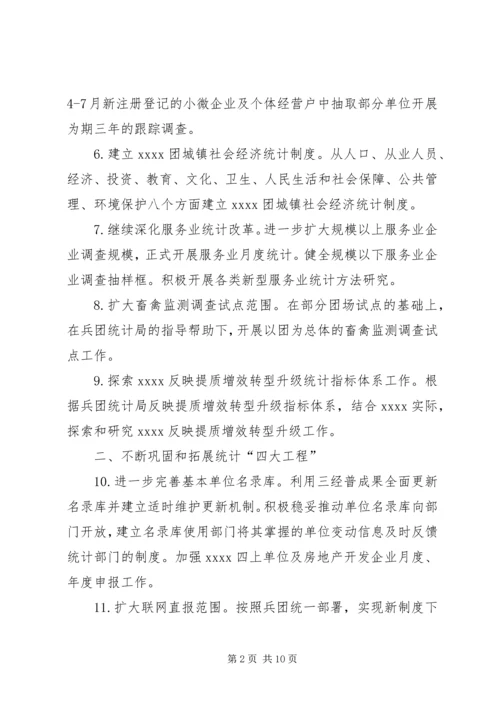 4-7月新注册登记的小微企业及个体经营户中抽取部分单位开展为期三年的跟踪调查。

6. 建立 xxxx 团城镇社会经济统计制度。从人口、从业人员、经济、投资、教育、文化、卫生、人民生活和社会保障、公共管理、环境保护八个方面建立 xxxx 团城镇社会经济统计制度。

7. 继续深化服务业统计改革。进一步扩大规模以上服务业企业调查规模，正式开展服务业月度统计。健全规模以下服务业企业调查抽样框。积极开展各类新型服务业统计方法研究。

8. 扩大畜禽监测调查试点范围。在部分团场试点的基础上，在兵团统计局的指导帮助下，开展以团为总体的畜禽监测调查试点工作。

9. 探索 xxxx 反映提质增效转型升级统计指标体系工作。根据兵团统计局反映提质增效转型升级指标体系，结合 xxxx 实际，探索和研究 xxxx 反映提质增效转型升级工作。

二、不断巩固和拓展统计“四大工程”

10. 进一步完善基本单位名录库。利用三经普成果全面更新名录库并建立适时维护更新机制。积极稳妥推动单位名录库向部门开放，建立名录库使用部门将其掌握的单位变动信息及时反馈统计部门的制度。加强 xxxx 四上单位及房地产开发企业月度、年度申报工作。

11. 扩大联网直报范围。按照兵团统一部署，实现新制度下

第 2 页 共 10 页